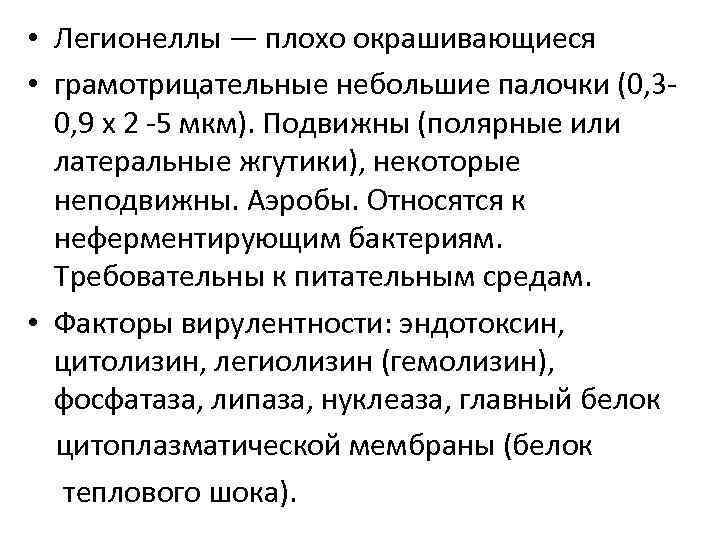 • Легионеллы — плохо окрашивающиеся

• грамотрицательные небольшие палочки (0,3-0,9 х 2 -5 мкм). Подвижны (полярные или латеральные жгутики), некоторые неподвижны. Аэробы. Относятся к неферментирующим бактериям. Требовательны к питательным средам.

• Факторы вирулентности: эндотоксин, цитолизин, легиолизин (гемолизин), фосфатаза, липаза, нуклеаза, главный белок цитоплазматической мембраны (белок теплового шока).